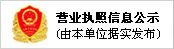 营业执照信息公示
(由本单位据实发布)